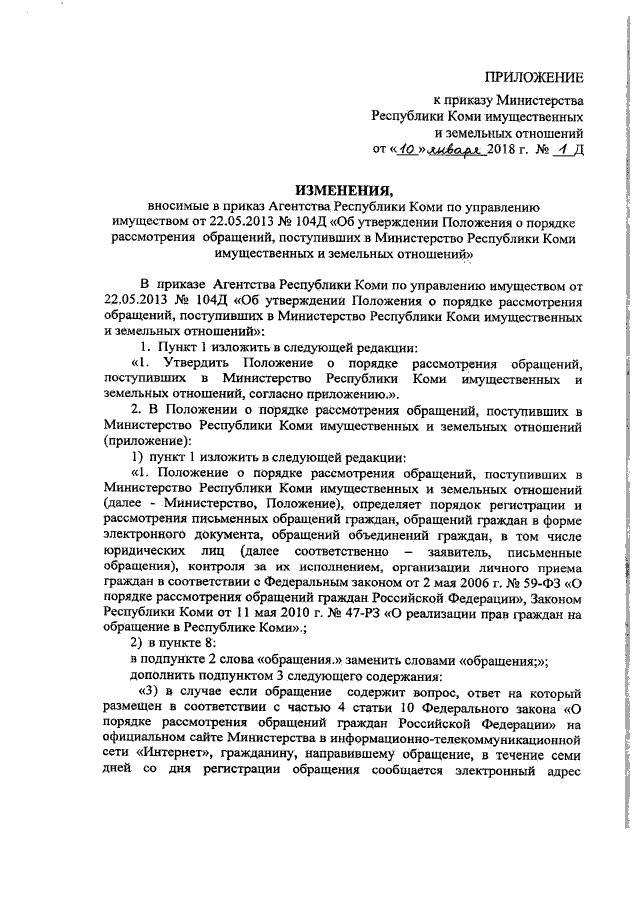 ПРИЛОЖЕНИЕ

к приказу Министерства Республики Коми имущественных и земельных отношений от «10» января 2018 г. № 1 Д

ИЗМЕНЕНИЯ,

вносимые в приказ Агентства Республики Коми по управлению имуществом от 22.05.2013 № 104Д «Об утверждении Положения о порядке рассмотрения обращений, поступивших в Министерство Республики Коми имущественных и земельных отношений»

В приказе Агентства Республики Коми по управлению имуществом от 22.05.2013 № 104Д «Об утверждении Положения о порядке рассмотрения обращений, поступивших в Министерство Республики Коми имущественных и земельных отношений»:

1. Пункт 1 изложить в следующей редакции:

«1. Утвердить Положение о порядке рассмотрения обращений, поступивших в Министерство Республики Коми имущественных и земельных отношений, согласно приложению.».

2. В Положении о порядке рассмотрения обращений, поступивших в Министерство Республики Коми имущественных и земельных отношений (приложение):

1) пункт 1 изложить в следующей редакции:

«1. Положение о порядке рассмотрения обращений, поступивших в Министерство Республики Коми имущественных и земельных отношений (далее - Министерство, Положение), определяет порядок регистрации и рассмотрения письменных обращений граждан, обращений граждан в форме электронного документа, обращений объединений граждан, в том числе юридических лиц (далее соответственно – заявитель, письменные обращения), контроля за их исполнением, организации личного приема граждан в соответствии с Федеральным законом от 2 мая 2006 г. № 59-ФЗ «О порядке рассмотрения обращений граждан Российской Федерации», Законом Республики Коми от 11 мая 2010 г. № 47-РЗ «О реализации прав граждан на обращение в Республике Коми».;

2) в пункте 8:

в подпункте 2 слова «обращения.» заменить словами «обращения;»;

дополнить подпунктом 3 следующего содержания:

«3) в случае если обращение содержит вопрос, ответ на который размещен в соответствии с частью 4 статьи 10 Федерального закона «О порядке рассмотрения обращений граждан Российской Федерации» на официальном сайте Министерства в информационно-телекоммуникационной сети «Интернет», гражданину, направившему обращение, в течение семи дней со дня регистрации обращения сообщается электронный адрес